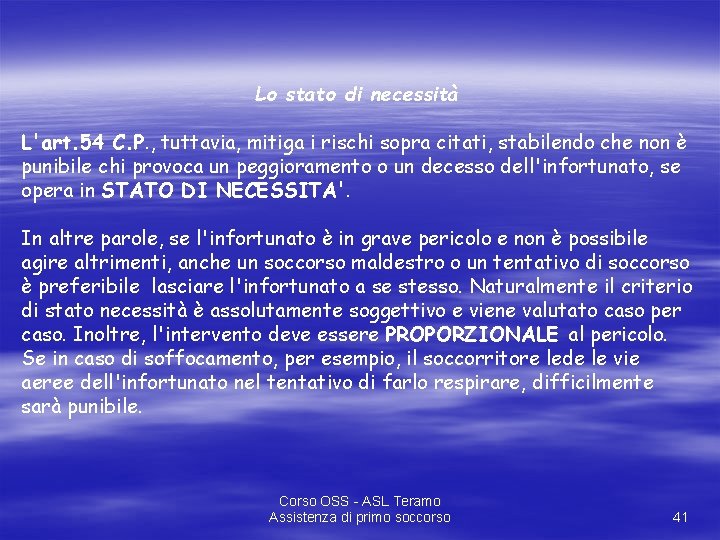 Lo stato di necessità

L'art.54 C.P., tuttavia, mitiga i rischi sopra citati, stabilendo che non è punibile chi provoca un peggioramento o un decesso dell'infortunato, se opera in STATO DI NECESSITA'.

In altre parole, se l'infortunato è in grave pericolo e non è possibile agire altrimenti, anche un soccorso maldestro o un tentativo di soccorso è preferibile lasciare l'infortunato a se stesso. Naturalmente il criterio di stato necessità è assolutamente soggettivo e viene valutato caso per caso. Inoltre, l'intervento deve essere PROPORZIONALE al pericolo. Se in caso di soffocamento, per esempio, il soccorritore lede le vie aeree dell'infortunato nel tentativo di farlo respirare, difficilmente sarà punibile.

Corso OSS - ASL Teramo
Assistenza di primo soccorso

41